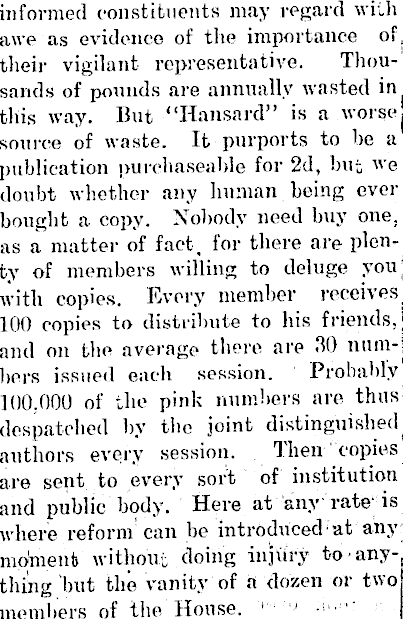 informed constituents may regard with awe as evidence of the importance of their vigilant representative. Thousands of pounds are annually wasted in this way. But "Hansard" is a worse source of waste. It purports to be a publication purchaseable for 2d, but we doubt whether any human being ever bought a copy. Nobody need buy one, as a matter of fact, for there are plenty of members willing to deluge you with copies. Every member receives 100 copies to distribute to his friends, and on the average there are 30 numbers issued each session. Probably 100,000 of the pink numbers are thus despatched by the joint distinguished authors every session. Then copies are sent to every sort of institution and public body. Here at any rate is where reform can be introduced at any moment without doing injury to anything but the vanity of a dozen or two members of the House.